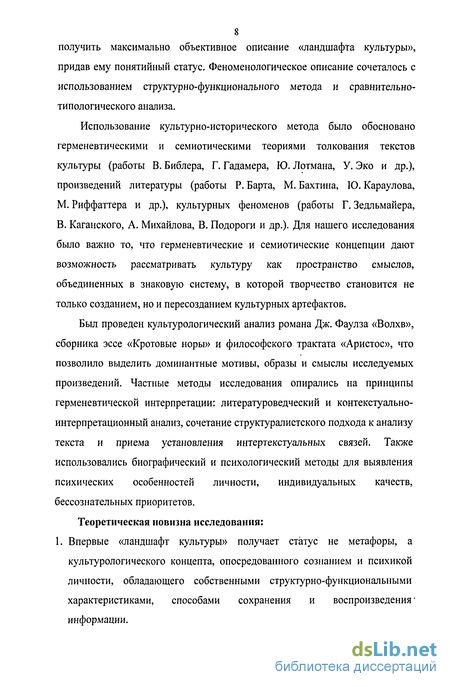 8

получить максимально объективное описание «ландшафта культуры», придав ему понятийный статус. Феноменологическое описание сочеталось с использованием структурно-функционального метода и сравнительно-типологического анализа.

Использование культурно-исторического метода было обосновано герменевтическими и семиотическими теориями толкования текстов культуры (работы В. Библера, Г. Гадамера, Ю. Лотмана, У. Эко и др.), произведений литературы (работы Р. Барта, М. Бахтина, Ю. Караулова, М. Риффаттера и др.), культурных феноменов (работы Г. Зедльмайера, В. Каганского, А. Михайлова, В. Подороги и др.). Для нашего исследования было важно то, что герменевтические и семиотические концепции дают возможность рассматривать культуру как пространство смыслов, объединенных в знаковую систему, в которой творчество становится не только созданием, но и пересозданием культурных артефактов.

Был проведен культурологический анализ романа Дж. Фаулза «Волхв», сборника эссе «Кротовые норы» и философского трактата «Аристос», что позволило выделить доминантные мотивы, образы и смыслы исследуемых произведений. Частные методы исследования опирались на принципы герменевтической интерпретации: литературоведческий и контекстуально-интерпретационный анализ, сочетание структуралистского подхода к анализу текста и приема установления интертекстуальных связей. Также использовались биографический и психологический методы для выявления психических особенностей личности, индивидуальных качеств, бессознательных приоритетов.

Теоретическая новизна исследования:

1. Впервые «ландшафт культуры» получает статус не метафоры, а культурологического концепта, опосредованного сознанием и психикой личности, обладающего собственными структурно-функциональными характеристиками, способами сохранения и воспроизведения информации.

dsLib.net
библиотека диссертаций